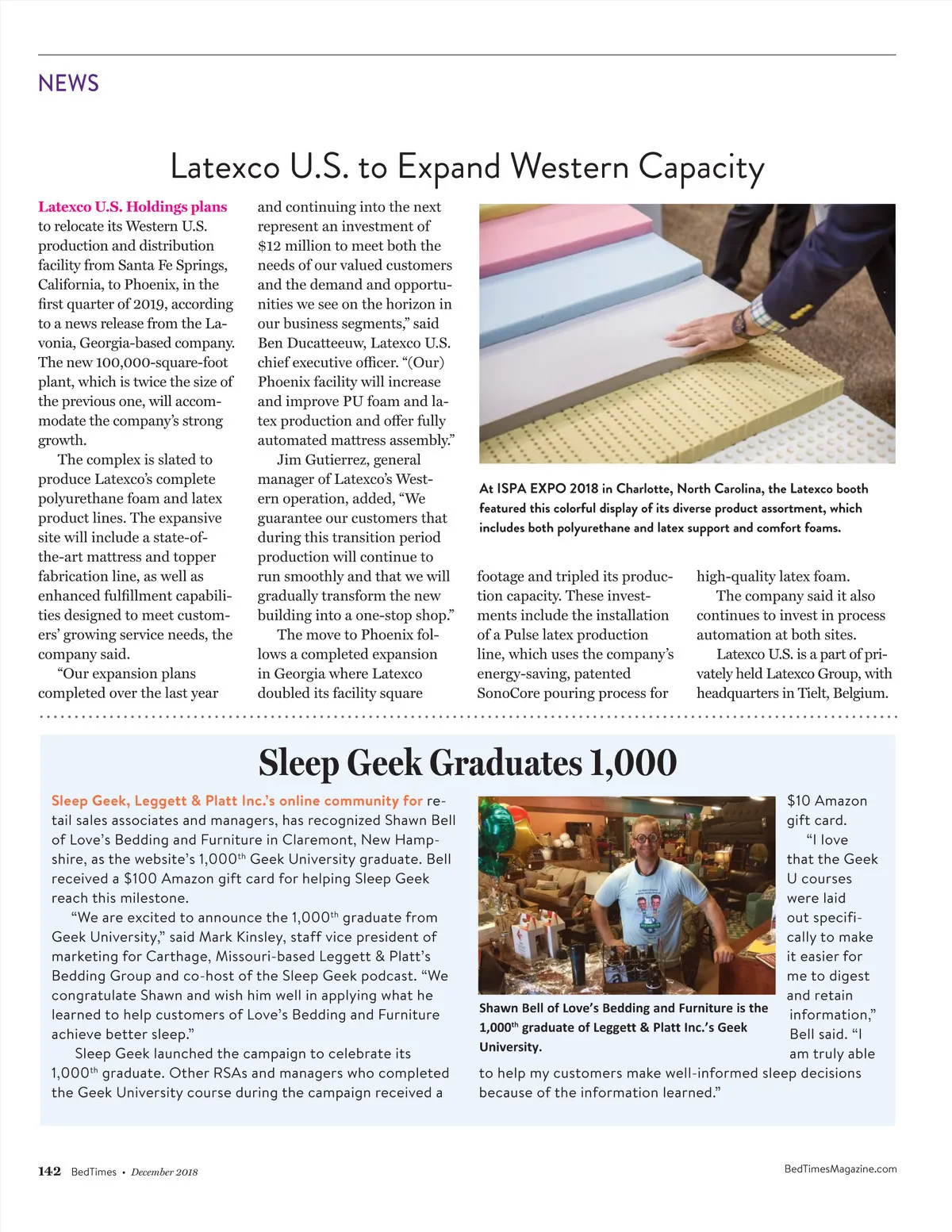 NEWS

Latexco U.S. to Expand Western Capacity

Latexco U.S. Holdings plans to relocate its Western U.S. production and distribution facility from Santa Fe Springs, California, to Phoenix, in the first quarter of 2019, according to a news release from the Lavonia, Georgia-based company. The new 100,000-square-foot plant, which is twice the size of the previous one, will accommodate the company's strong growth.

The complex is slated to produce Latexco's complete polyurethane foam and latex product lines. The expansive site will include a state-of-the-art mattress and topper fabrication line, as well as enhanced fulfillment capabilities designed to meet customers' growing service needs, the company said.

"Our expansion plans completed over the last year and continuing into the next represent an investment of $12 million to meet both the needs of our valued customers and the demand and opportunities we see on the horizon in our business segments," said Ben Ducatteeuw, Latexco U.S. chief executive officer. "(Our) Phoenix facility will increase and improve PU foam and latex production and offer fully automated mattress assembly."

Jim Gutierrez, general manager of Latexco's Western operation, added, "We guarantee our customers that during this transition period production will continue to run smoothly and that we will gradually transform the new building into a one-stop shop."

The move to Phoenix follows a completed expansion in Georgia where Latexco doubled its facility square footage and tripled its production capacity. These investments include the installation of a Pulse latex production line, which uses the company's energy-saving, patented SonoCore pouring process for high-quality latex foam.

The company said it also continues to invest in process automation at both sites.

Latexco U.S. is a part of privately held Latexco Group, with headquarters in Tielt, Belgium.

At ISPA EXPO 2018 in Charlotte, North Carolina, the Latexco booth featured this colorful display of its diverse product assortment, which includes both polyurethane and latex support and comfort foams.

Sleep Geek Graduates 1,000

Sleep Geek, Leggett & Platt Inc.'s online community for retail sales associates and managers, has recognized Shawn Bell of Love's Bedding and Furniture in Claremont, New Hampshire, as the website's 1,000$^{th}$ Geek University graduate. Bell received a $100 Amazon gift card for helping Sleep Geek reach this milestone.

"We are excited to announce the 1,000$^{th}$ graduate from Geek University," said Mark Kinsley, staff vice president of marketing for Carthage, Missouri-based Leggett & Platt's Bedding Group and co-host of the Sleep Geek podcast. "We congratulate Shawn and wish him well in applying what he learned to help customers of Love's Bedding and Furniture achieve better sleep."

Sleep Geek launched the campaign to celebrate its 1,000$^{th}$ graduate. Other RSAs and managers who completed the Geek University course during the campaign received a $10 Amazon gift card.

"I love that the Geek U courses were laid out specifically to make it easier for me to digest and retain information," Bell said. "I am truly able to help my customers make well-informed sleep decisions because of the information learned."

Shawn Bell of Love's Bedding and Furniture is the 1,000$^{th}$ graduate of Leggett & Platt Inc.'s Geek University.

142 BedTimes • December 2018

BedTimesMagazine.com